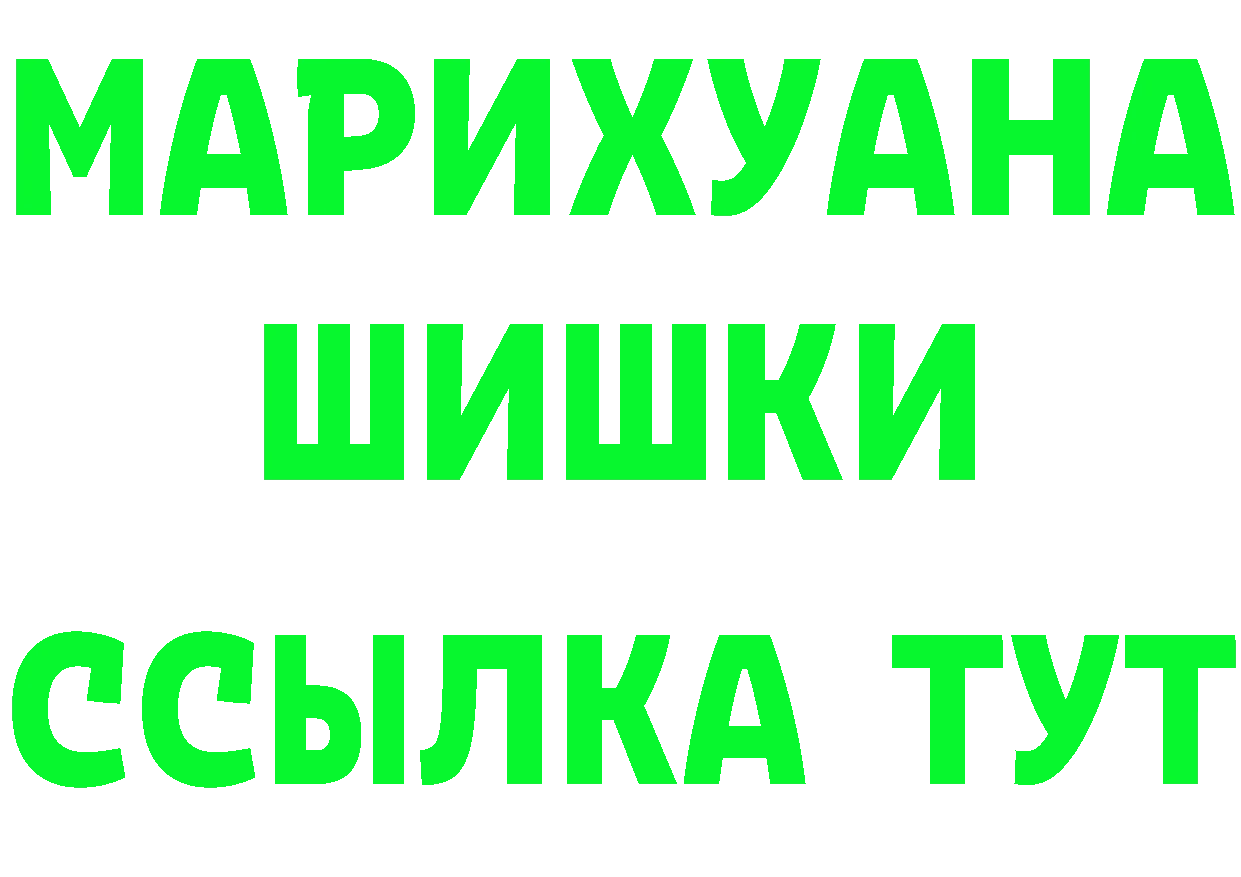 МАРИХУАНА
ШИШКИ
ССЫЛКА ТУТ